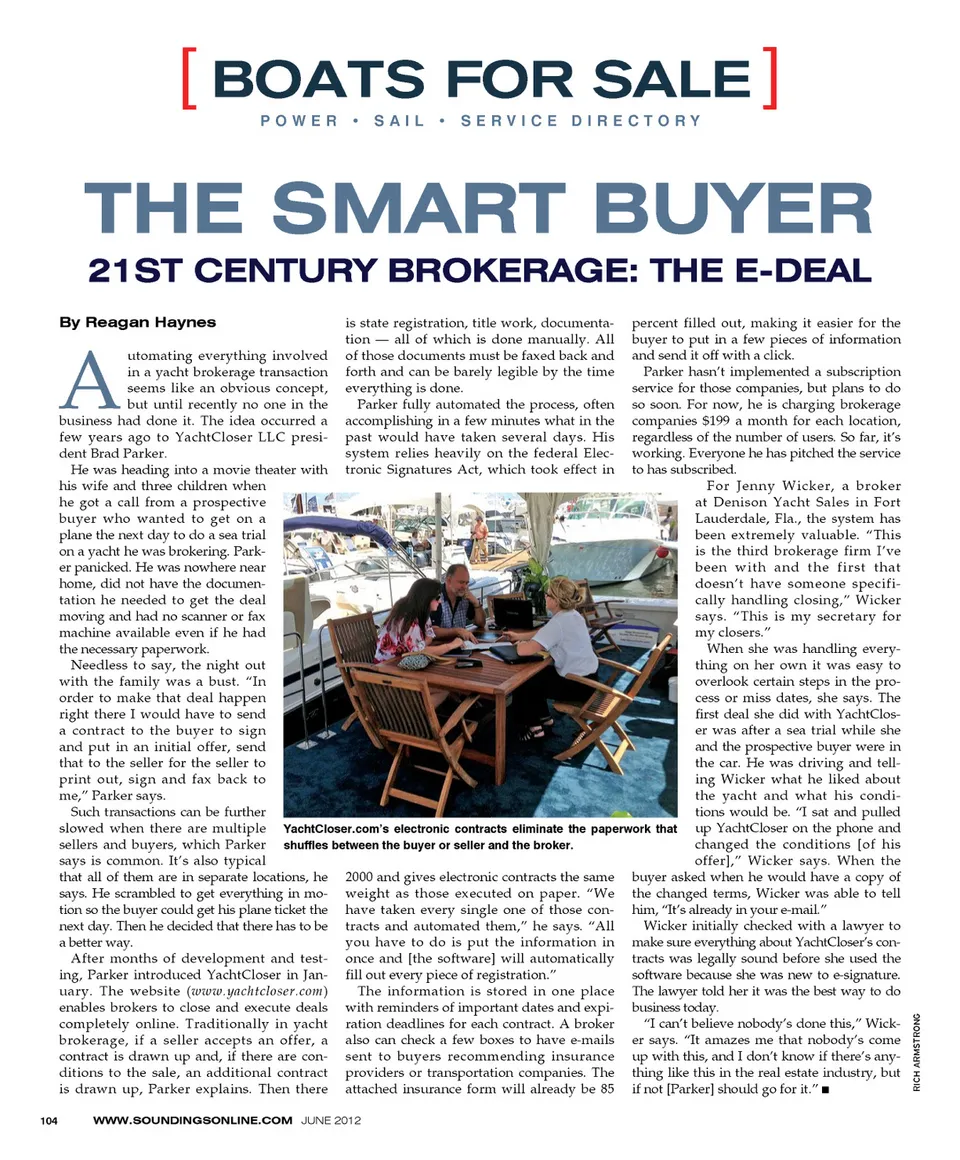 [ BOATS FOR SALE ]

POWER • SAIL • SERVICE DIRECTORY

THE SMART BUYER

21ST CENTURY BROKERAGE: THE E-DEAL

By Reagan Haynes

Automating everything involved in a yacht brokerage transaction seems like an obvious concept, but until recently no one in the business had done it. The idea occurred a few years ago to YachtCloser LLC president Brad Parker.

He was heading into a movie theater with his wife and three children when he got a call from a prospective buyer who wanted to get on a plane the next day to do a sea trial on a yacht he was brokering. Parker panicked. He was nowhere near home, did not have the documentation he needed to get the deal moving and had no scanner or fax machine available even if he had the necessary paperwork.

Needless to say, the night out with the family was a bust. "In order to make that deal happen right there I would have to send a contract to the buyer to sign and put in an initial offer, send that to the seller for the seller to print out, sign and fax back to me," Parker says.

Such transactions can be further slowed when there are multiple sellers and buyers, which Parker says is common. It's also typical that all of them are in separate locations, he says. He scrambled to get everything in motion so the buyer could get his plane ticket the next day. Then he decided that there has to be a better way.

After months of development and testing, Parker introduced YachtCloser in January. The website (www.yachtcloser.com) enables brokers to close and execute deals completely online. Traditionally in yacht brokerage, if a seller accepts an offer, a contract is drawn up and, if there are conditions to the sale, an additional contract is drawn up, Parker explains. Then there is state registration, title work, documentation — all of which is done manually. All of those documents must be faxed back and forth and can be barely legible by the time everything is done.

Parker fully automated the process, often accomplishing in a few minutes what in the past would have taken several days. His system relies heavily on the federal Electronic Signatures Act, which took effect in 2000 and gives electronic contracts the same weight as those executed on paper. "We have taken every single one of those contracts and automated them," he says. "All you have to do is put the information in once and [the software] will automatically fill out every piece of registration."

The information is stored in one place with reminders of important dates and expiration deadlines for each contract. A broker also can check a few boxes to have e-mails sent to buyers recommending insurance providers or transportation companies. The attached insurance form will already be 85 percent filled out, making it easier for the buyer to put in a few pieces of information and send it off with a click.

Parker hasn't implemented a subscription service for those companies, but plans to do so soon. For now, he is charging brokerage companies $199 a month for each location, regardless of the number of users. So far, it's working. Everyone he has pitched the service to has subscribed.

For Jenny Wicker, a broker at Denison Yacht Sales in Fort Lauderdale, Fla., the system has been extremely valuable. "This is the third brokerage firm I've been with and the first that doesn't have someone specifically handling closing," Wicker says. "This is my secretary for my closers."

When she was handling everything on her own it was easy to overlook certain steps in the process or miss dates, she says. The first deal she did with YachtCloser was after a sea trial while she and the prospective buyer were in the car. He was driving and telling Wicker what he liked about the yacht and what his conditions would be. "I sat and pulled up YachtCloser on the phone and changed the conditions [of his offer]," Wicker says. When the buyer asked when he would have a copy of the changed terms, Wicker was able to tell him, "It's already in your e-mail."

Wicker initially checked with a lawyer to make sure everything about YachtCloser's contracts was legally sound before she used the software because she was new to e-signature. The lawyer told her it was the best way to do business today.

"I can't believe nobody's done this," Wicker says. "It amazes me that nobody's come up with this, and I don't know if there's anything like this in the real estate industry, but if not [Parker] should go for it." ■

YachtCloser.com's electronic contracts eliminate the paperwork that shuffles between the buyer or seller and the broker.

RICH ARMSTRONG

104 WWW.SOUNDINGSONLINE.COM JUNE 2012